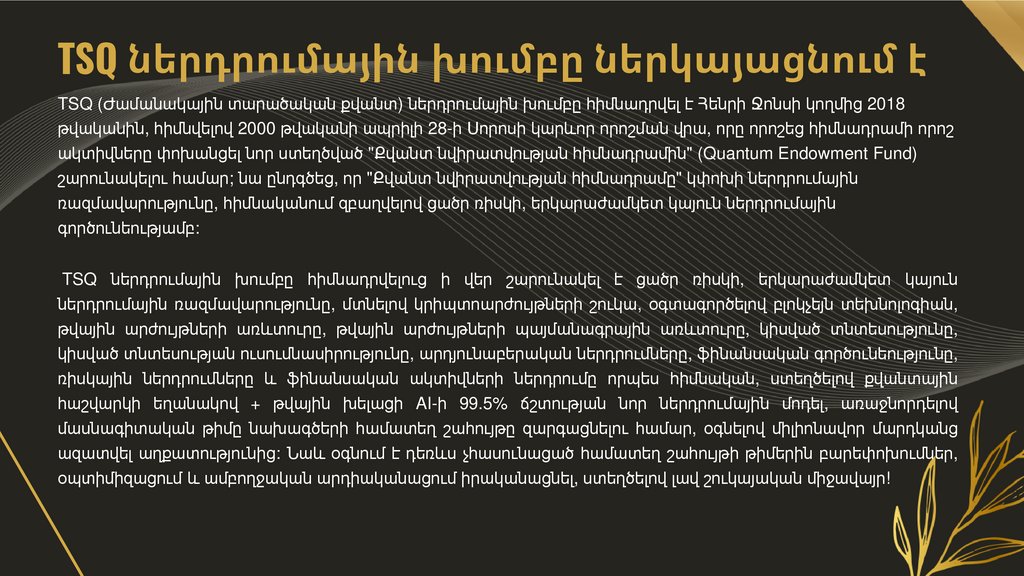 TSQ ներդրումային խումբը ներկայացնում է

TSQ (ժամանակային տարածական քվանտ) ներդրումային խումբը հիմնադրվել է Հենրի Ջոնսի կողմից 2018 թվականին, հիմնվելով 2000 թվականի ապրիլի 28-ի Սորոսի կարևոր որոշման վրա, որը որոշեց հիմնադրամի որոշ ակտիվները փոխանցել նոր ստեղծված "Քվանտ նվիրատվության հիմնադրամին" (Quantum Endowment Fund) շարունակելու համար; նա ընդգծեց, որ "Քվանտ նվիրատվության հիմնադրամը" կփոխի ներդրումային ռազմավարությունը, հիմնականում զբաղվելով ցածր ռիսկի, երկարաժամկետ կայուն ներդրումային գործունեությամբ:

TSQ ներդրումային խումբը հիմնադրվելուց ի վեր շարունակել է ցածր ռիսկի, երկարաժամկետ կայուն ներդրումային ռազմավարությունը, մտնելով կրիպտոարժույթների շուկա, օգտագործելով բլոկչեյն տեխնոլոգիան, թվային արժույթների առևտուրը, թվային արժույթների պայմանագրային առևտուրը, կիսված տնտեսությունը, կիսված տնտեսության ուսումնասիրությունը, արդյունաբերական ներդրումները, ֆինանսական գործունեությունը, ռիսկային ներդրումները և ֆինանսական ակտիվների ներդրումը որպես հիմնական, ստեղծելով քվանտային հաշվարկի եղանակով + թվային խելացի AI-ի 99.5% ճշտության նոր ներդրումային մոդել, առաջնորդելով մասնագիտական թիմը նախագծերի համատեղ շահույթը զարգացնելու համար, օգնելով միլիոնավոր մարդկանց ազատվել աղքատությունից: Նաև օգնում է դեռևս չհասունացած համատեղ շահույթի թիմերին բարեփոխումներ, օպտիմիզացում և ամբողջական արդիականացում իրականացնել, ստեղծելով լավ շուկայական միջավայր!